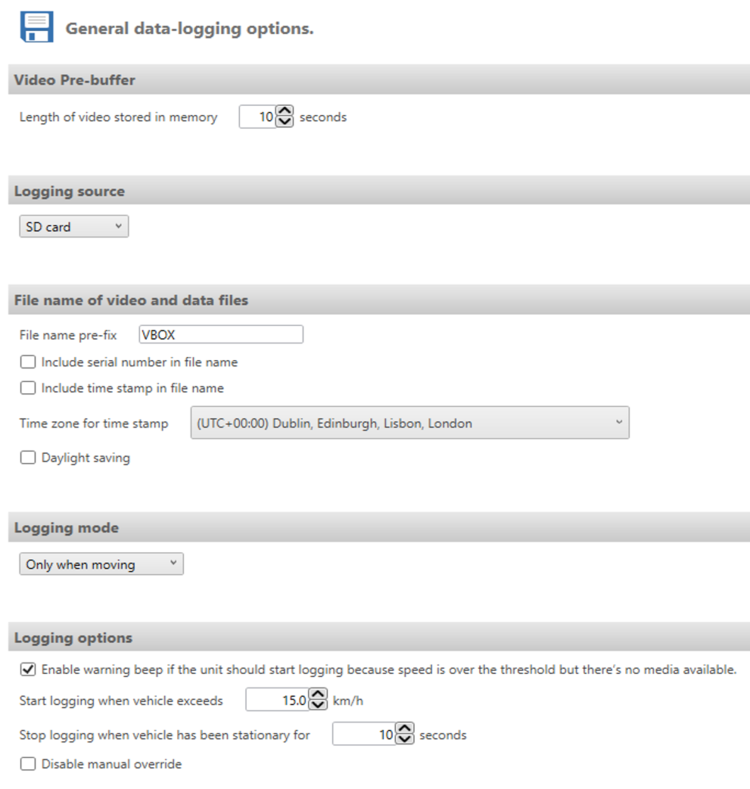 General data-logging options.

Video Pre-buffer

Length of video stored in memory 10 seconds

Logging source

SD card

File name of video and data files

File name pre-fix VBOX

Include serial number in file name

Include time stamp in file name

Time zone for time stamp (UTC+00:00) Dublin, Edinburgh, Lisbon, London

Daylight saving

Logging mode

Only when moving

Logging options

Enable warning beep if the unit should start logging because speed is over the threshold but there's no media available.

Start logging when vehicle exceeds 15.0 km/h

Stop logging when vehicle has been stationary for 10 seconds

Disable manual override